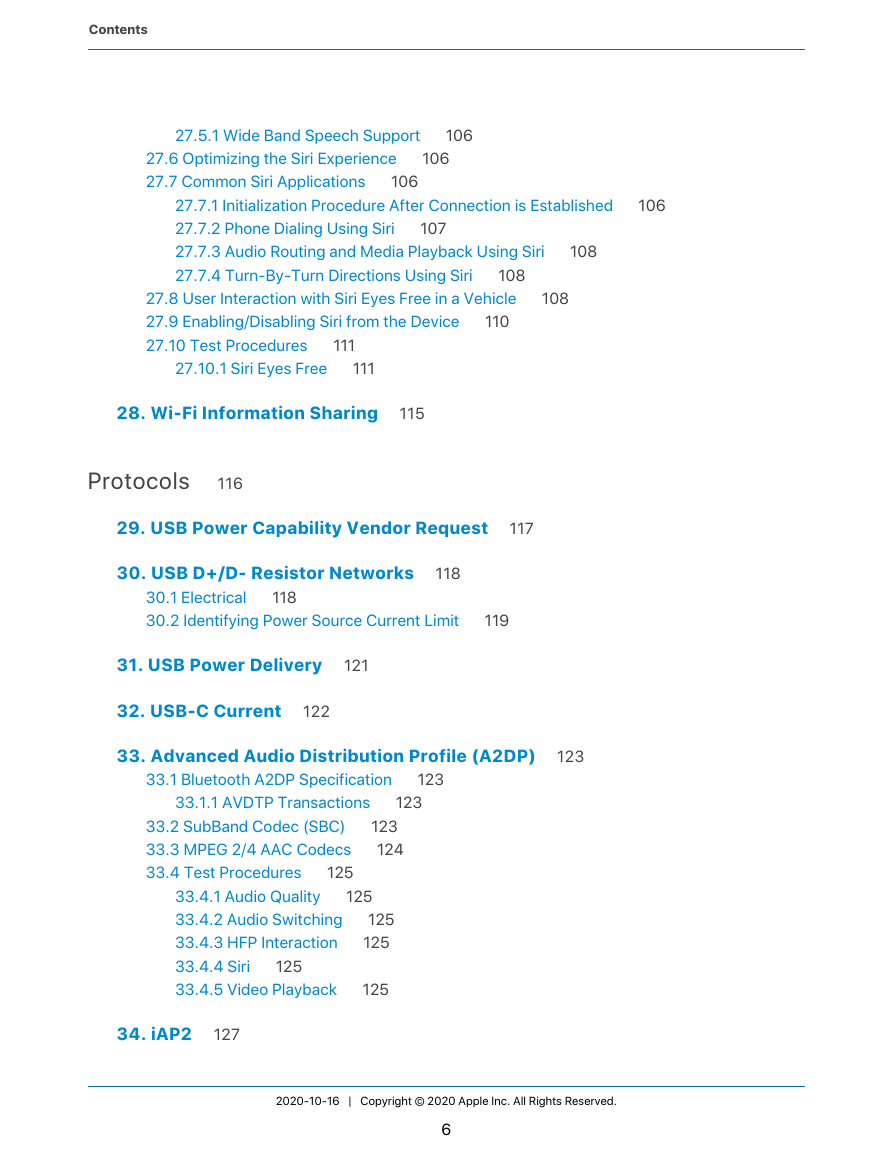 Contents

27.5.1 Wide Band Speech Support 106
27.6 Optimizing the Siri Experience 106
27.7 Common Siri Applications 106
27.7.1 Initialization Procedure After Connection is Established 106
27.7.2 Phone Dialing Using Siri 107
27.7.3 Audio Routing and Media Playback Using Siri 108
27.7.4 Turn-By-Turn Directions Using Siri 108
27.8 User Interaction with Siri Eyes Free in a Vehicle 108
27.9 Enabling/Disabling Siri from the Device 110
27.10 Test Procedures 111
27.10.1 Siri Eyes Free 111

28. Wi-Fi Information Sharing 115

Protocols 116

29. USB Power Capability Vendor Request 117

30. USB D+/D- Resistor Networks 118
30.1 Electrical 118
30.2 Identifying Power Source Current Limit 119

31. USB Power Delivery 121

32. USB-C Current 122

33. Advanced Audio Distribution Profile (A2DP) 123
33.1 Bluetooth A2DP Specification 123
33.1.1 AVDTP Transactions 123
33.2 SubBand Codec (SBC) 123
33.3 MPEG 2/4 AAC Codecs 124
33.4 Test Procedures 125
33.4.1 Audio Quality 125
33.4.2 Audio Switching 125
33.4.3 HFP Interaction 125
33.4.4 Siri 125
33.4.5 Video Playback 125

34. iAP2 127

2020-10-16 | Copyright © 2020 Apple Inc. All Rights Reserved.

6